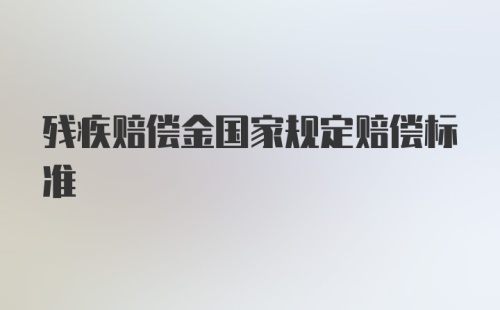 残疾赔偿金国家规定赔偿标准